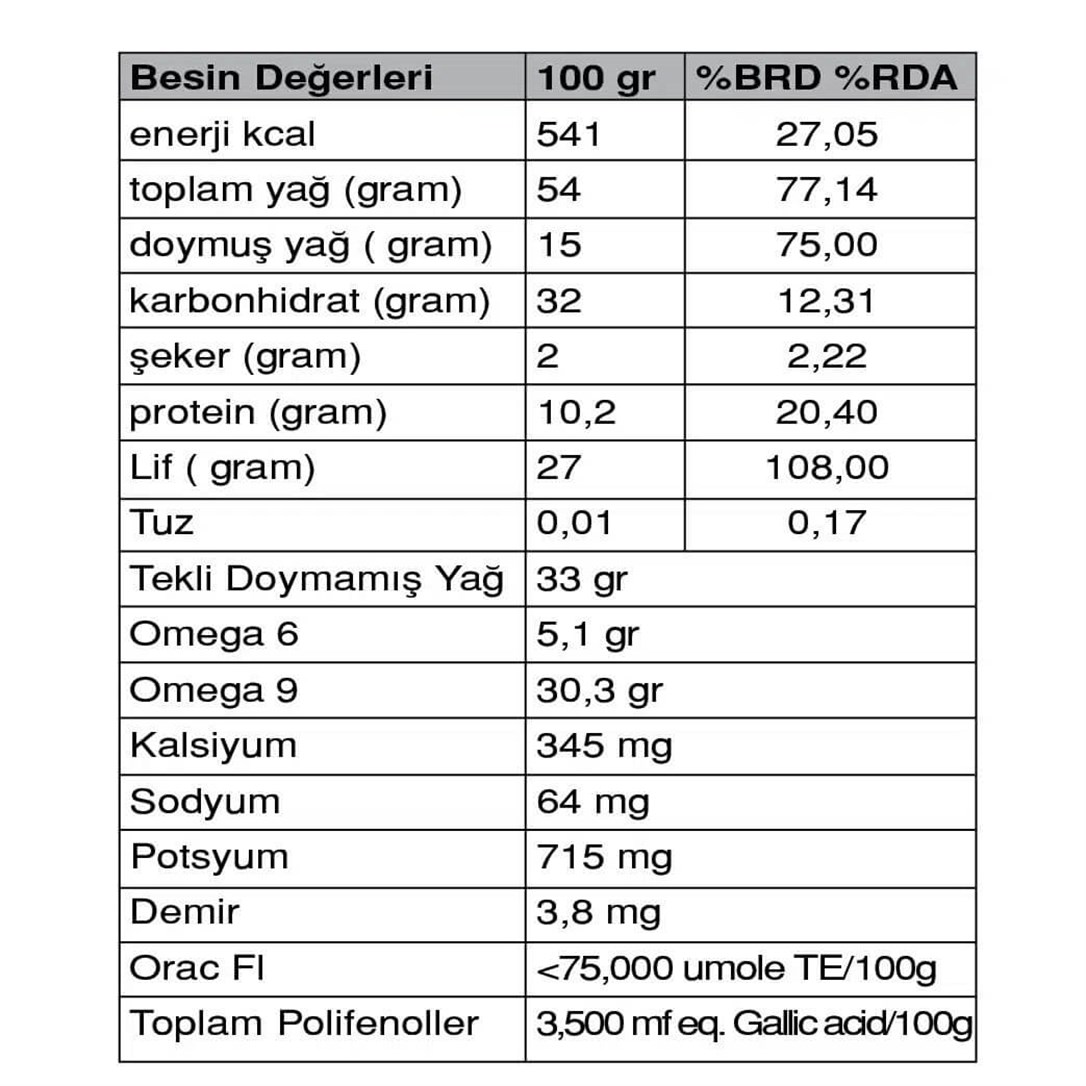 | Besin Değerleri | 100 gr | %BRD %RDA |
|---|---|---|
| enerji kcal | 541 | 27,05 |
| toplam yağ (gram) | 54 | 77,14 |
| doymuş yağ ( gram) | 15 | 75,00 |
| karbonhidrat (gram) | 32 | 12,31 |
| şeker (gram) | 2 | 2,22 |
| protein (gram) | 10,2 | 20,40 |
| Lif ( gram) | 27 | 108,00 |
| Tuz | 0,01 | 0,17 |
| Tekli Doymamış Yağ | 33 gr | |
| Omega 6 | 5,1 gr | |
| Omega 9 | 30,3 gr | |
| Kalsiyum | 345 mg | |
| Sodyum | 64 mg | |
| Potsyum | 715 mg | |
| Demir | 3,8 mg | |
| Orac Fl | <75,000 umole TE/100g | |
| Toplam Polifenoller | 3,500 mf eq. Gallic acid/100g | |